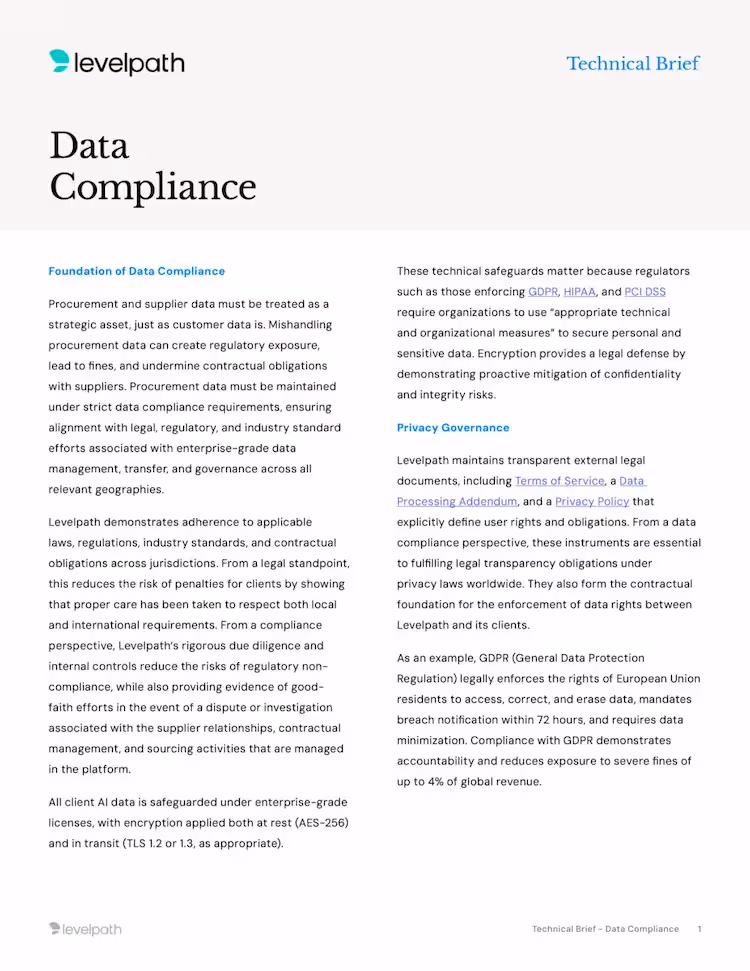 levelpath

Technical Brief

Data Compliance

Foundation of Data Compliance

Procurement and supplier data must be treated as a strategic asset, just as customer data is. Mishandling procurement data can create regulatory exposure, lead to fines, and undermine contractual obligations with suppliers. Procurement data must be maintained under strict data compliance requirements, ensuring alignment with legal, regulatory, and industry standard efforts associated with enterprise-grade data management, transfer, and governance across all relevant geographies.

Levelpath demonstrates adherence to applicable laws, regulations, industry standards, and contractual obligations across jurisdictions. From a legal standpoint, this reduces the risk of penalties for clients by showing that proper care has been taken to respect both local and international requirements. From a compliance perspective, Levelpath's rigorous due diligence and internal controls reduce the risks of regulatory non-compliance, while also providing evidence of good-faith efforts in the event of a dispute or investigation associated with the supplier relationships, contractual management, and sourcing activities that are managed in the platform.

All client AI data is safeguarded under enterprise-grade licenses, with encryption applied both at rest (AES-256) and in transit (TLS 1.2 or 1.3, as appropriate).

These technical safeguards matter because regulators such as those enforcing GDPR, HIPAA, and PCI DSS require organizations to use "appropriate technical and organizational measures" to secure personal and sensitive data. Encryption provides a legal defense by demonstrating proactive mitigation of confidentiality and integrity risks.

Privacy Governance

Levelpath maintains transparent external legal documents, including Terms of Service, a Data Processing Addendum, and a Privacy Policy that explicitly define user rights and obligations. From a data compliance perspective, these instruments are essential to fulfilling legal transparency obligations under privacy laws worldwide. They also form the contractual foundation for the enforcement of data rights between Levelpath and its clients.

As an example, GDPR (General Data Protection Regulation) legally enforces the rights of European Union residents to access, correct, and erase data, mandates breach notification within 72 hours, and requires data minimization. Compliance with GDPR demonstrates accountability and reduces exposure to severe fines of up to 4% of global revenue.

levelpath

Technical Brief - Data Compliance 1